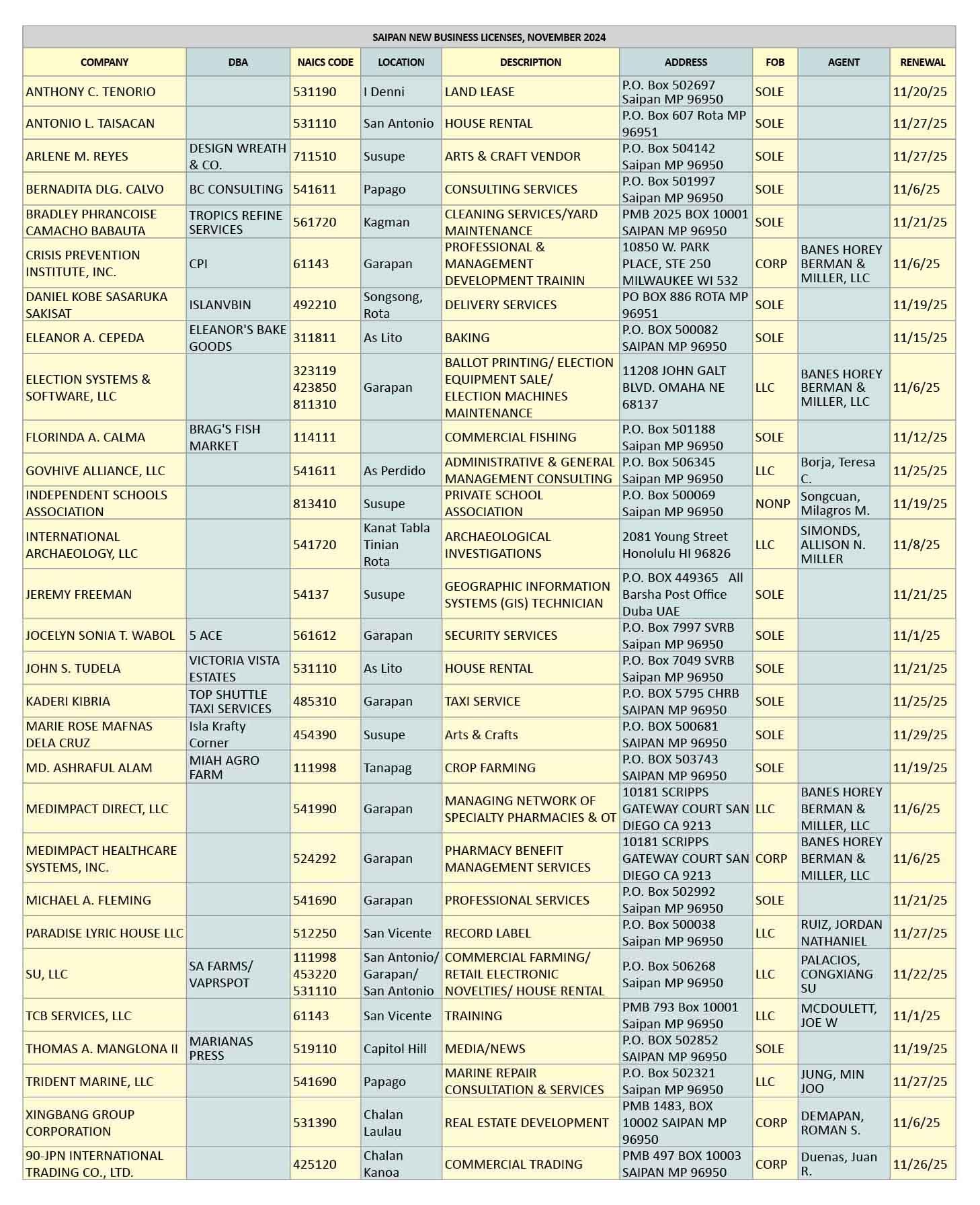 SAIPAN NEW BUSINESS LICENSES, NOVEMBER 2024

| COMPANY | DBA | NAICS CODE | LOCATION | DESCRIPTION | ADDRESS | FOB | AGENT | RENEWAL |
|---|---|---|---|---|---|---|---|---|
| ANTHONY C. TENORIO | | 531190 | I Denni | LAND LEASE | P.O. Box 502697 Saipan MP 96950 | SOLE | | 11/20/25 |
| ANTONIO L. TAISACAN | | 531110 | San Antonio | HOUSE RENTAL | P.O. Box 607 Rota MP 96951 | SOLE | | 11/27/25 |
| ARLENE M. REYES | DESIGN WREATH & CO. | 711510 | Susupe | ARTS & CRAFT VENDOR | P.O. Box 504142 Saipan MP 96950 | SOLE | | 11/27/25 |
| BERNADITA DLG. CALVO | BC CONSULTING | 541611 | Papago | CONSULTING SERVICES | P.O. Box 501997 Saipan MP 96950 | SOLE | | 11/6/25 |
| BRADLEY PHRANCOISE CAMACHO BABAUTA | TROPICS REFINE SERVICES | 561720 | Kagman | CLEANING SERVICES/YARD MAINTENANCE | PMB 2025 BOX 10001 SAIPAN MP 96950 | SOLE | | 11/21/25 |
| CRISIS PREVENTION INSTITUTE, INC. | CPI | 61143 | Garapan | PROFESSIONAL & MANAGEMENT DEVELOPMENT TRAININ | 10850 W. PARK PLACE, STE 250 MILWAUKEE WI 532 | CORP | BANES HOREY BERMAN & MILLER, LLC | 11/6/25 |
| DANIEL KOBE SASARUKA SAKISAT | ISLANVBIN | 492210 | Songsong, Rota | DELIVERY SERVICES | PO BOX 886 ROTA MP 96951 | SOLE | | 11/19/25 |
| ELEANOR A. CEPEDA | ELEANOR'S BAKE GOODS | 311811 | As Lito | BAKING | P.O. BOX 500082 SAIPAN MP 96950 | SOLE | | 11/15/25 |
| ELECTION SYSTEMS & SOFTWARE, LLC | | 323119 423850 811310 | Garapan | BALLOT PRINTING/ ELECTION EQUIPMENT SALE/ ELECTION MACHINES MAINTENANCE | 11208 JOHN GALT BLVD. OMAHA NE 68137 | LLC | BANES HOREY BERMAN & MILLER, LLC | 11/6/25 |
| FLORINDA A. CALMA | BRAG'S FISH MARKET | 114111 | | COMMERCIAL FISHING | P.O. Box 501188 Saipan MP 96950 | SOLE | | 11/12/25 |
| GOVHIVE ALLIANCE, LLC | | 541611 | As Perdido | ADMINISTRATIVE & GENERAL MANAGEMENT CONSULTING | P.O. Box 506345 Saipan MP 96950 | LLC | Borja, Teresa C. | 11/25/25 |
| INDEPENDENT SCHOOLS ASSOCIATION | | 813410 | Susupe | PRIVATE SCHOOL ASSOCIATION | P.O. Box 500069 Saipan MP 96950 | NONP | Songcuan, Milagros M. | 11/19/25 |
| INTERNATIONAL ARCHAEOLOGY, LLC | | 541720 | Kanat Tabla Tinian Rota | ARCHAEOLOGICAL INVESTIGATIONS | 2081 Young Street Honolulu HI 96826 | LLC | SIMONDS, ALLISON N. MILLER | 11/8/25 |
| JEREMY FREEMAN | | 54137 | Susupe | GEOGRAPHIC INFORMATION SYSTEMS (GIS) TECHNICIAN | P.O. BOX 449365 All Barsha Post Office Duba UAE | SOLE | | 11/21/25 |
| JOCELYN SONIA T. WABOL | 5 ACE | 561612 | Garapan | SECURITY SERVICES | P.O. Box 7997 SVRB Saipan MP 96950 | SOLE | | 11/1/25 |
| JOHN S. TUDELA | VICTORIA VISTA ESTATES | 531110 | As Lito | HOUSE RENTAL | P.O. Box 7049 SVRB Saipan MP 96950 | SOLE | | 11/21/25 |
| KADERI KIBRIA | TOP SHUTTLE TAXI SERVICES | 485310 | Garapan | TAXI SERVICE | P.O. BOX 5795 CHRB SAIPAN MP 96950 | SOLE | | 11/25/25 |
| MARIE ROSE MAFNAS DELA CRUZ | Isla Krafty Corner | 454390 | Susupe | Arts & Crafts | P.O. BOX 500681 SAIPAN MP 96950 | SOLE | | 11/29/25 |
| MD. ASHRAFUL ALAM | MIAH AGRO FARM | 111998 | Tanapag | CROP FARMING | P.O. BOX 503743 SAIPAN MP 96950 | SOLE | | 11/19/25 |
| MEDIMPACT DIRECT, LLC | | 541990 | Garapan | MANAGING NETWORK OF SPECIALTY PHARMACIES & OT | 10181 SCRIPPS GATEWAY COURT SAN DIEGO CA 9213 | LLC | BANES HOREY BERMAN & MILLER, LLC | 11/6/25 |
| MEDIMPACT HEALTHCARE SYSTEMS, INC. | | 524292 | Garapan | PHARMACY BENEFIT MANAGEMENT SERVICES | 10181 SCRIPPS GATEWAY COURT SAN DIEGO CA 9213 | CORP | BANES HOREY BERMAN & MILLER, LLC | 11/6/25 |
| MICHAEL A. FLEMING | | 541690 | Garapan | PROFESSIONAL SERVICES | P.O. Box 502992 Saipan MP 96950 | SOLE | | 11/21/25 |
| PARADISE LYRIC HOUSE LLC | | 512250 | San Vicente | RECORD LABEL | P.O. Box 500038 Saipan MP 96950 | LLC | RUIZ, JORDAN NATHANIEL | 11/27/25 |
| SU, LLC | SA FARMS/ VAPRSPOT | 111998 453220 531110 | San Antonio/ Garapan/ San Antonio | COMMERCIAL FARMING/ RETAIL ELECTRONIC NOVELTIES/ HOUSE RENTAL | P.O. Box 506268 Saipan MP 96950 | LLC | PALACIOS, CONGXIANG SU | 11/22/25 |
| TCB SERVICES, LLC | | 61143 | San Vicente | TRAINING | PMB 793 Box 10001 Saipan MP 96950 | LLC | MCDOULETT, JOE W | 11/1/25 |
| THOMAS A. MANGLONA II | MARIANAS PRESS | 519110 | Capitol Hill | MEDIA/NEWS | P.O. BOX 502852 SAIPAN MP 96950 | SOLE | | 11/19/25 |
| TRIDENT MARINE, LLC | | 541690 | Papago | MARINE REPAIR CONSULTATION & SERVICES | P.O. Box 502321 Saipan MP 96950 | LLC | JUNG, MIN JOO | 11/27/25 |
| XINGBANG GROUP CORPORATION | | 531390 | Chalan Laulau | REAL ESTATE DEVELOPMENT | PMB 1483, BOX 10002 SAIPAN MP 96950 | CORP | DEMAPAN, ROMAN S. | 11/6/25 |
| 90-JPN INTERNATIONAL TRADING CO., LTD. | | 425120 | Chalan Kanoa | COMMERCIAL TRADING | PMB 497 BOX 10003 SAIPAN MP 96950 | CORP | Duenas, Juan R. | 11/26/25 |